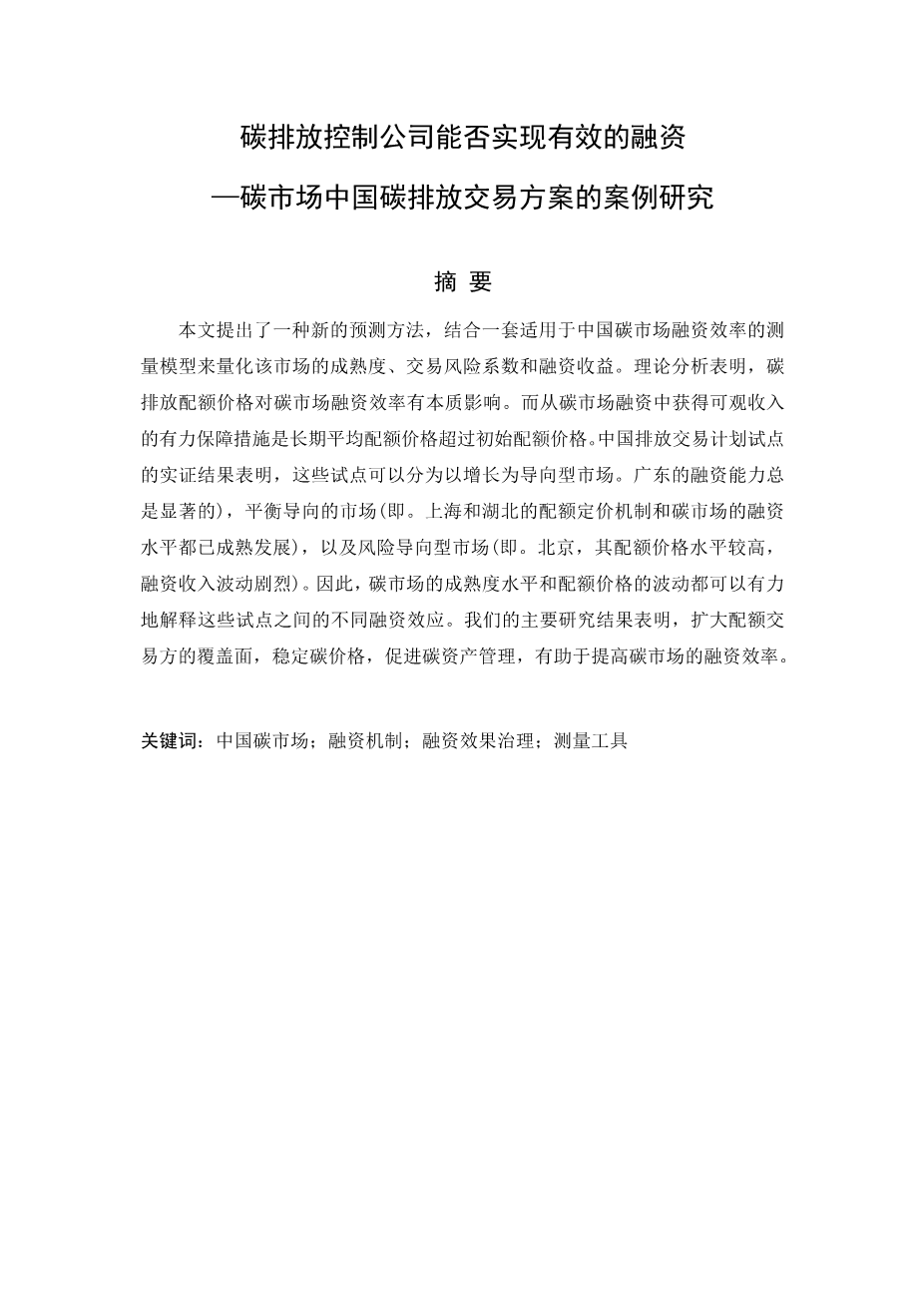 碳排放控制公司能否实现有效的融资

—碳市场中国碳排放交易方案的案例研究

摘 要

本文提出了一种新的预测方法，结合一套适用于中国碳市场融资效率的测量模型来量化该市场的成熟度、交易风险系数和融资收益。理论分析表明，碳排放配额价格对碳市场融资效率有本质影响。而从碳市场融资中获得可观收入的有力保障措施是长期平均配额价格超过初始配额价格。中国排放交易计划试点的实证结果表明，这些试点可以分为以增长为导向型市场。广东的融资能力总是显著的)，平衡导向的市场(即。上海和湖北的配额定价机制和碳市场的融资水平都已成熟发展)，以及风险导向型市场(即。北京，其配额价格水平较高，融资收入波动剧烈)。因此，碳市场的成熟度水平和配额价格的波动都可以有力地解释这些试点之间的不同融资效应。我们的主要研究结果表明，扩大配额交易方的覆盖面，稳定碳价格，促进碳资产管理，有助于提高碳市场的融资效率。

关键词：中国碳市场；融资机制；融资效果治理；测量工具